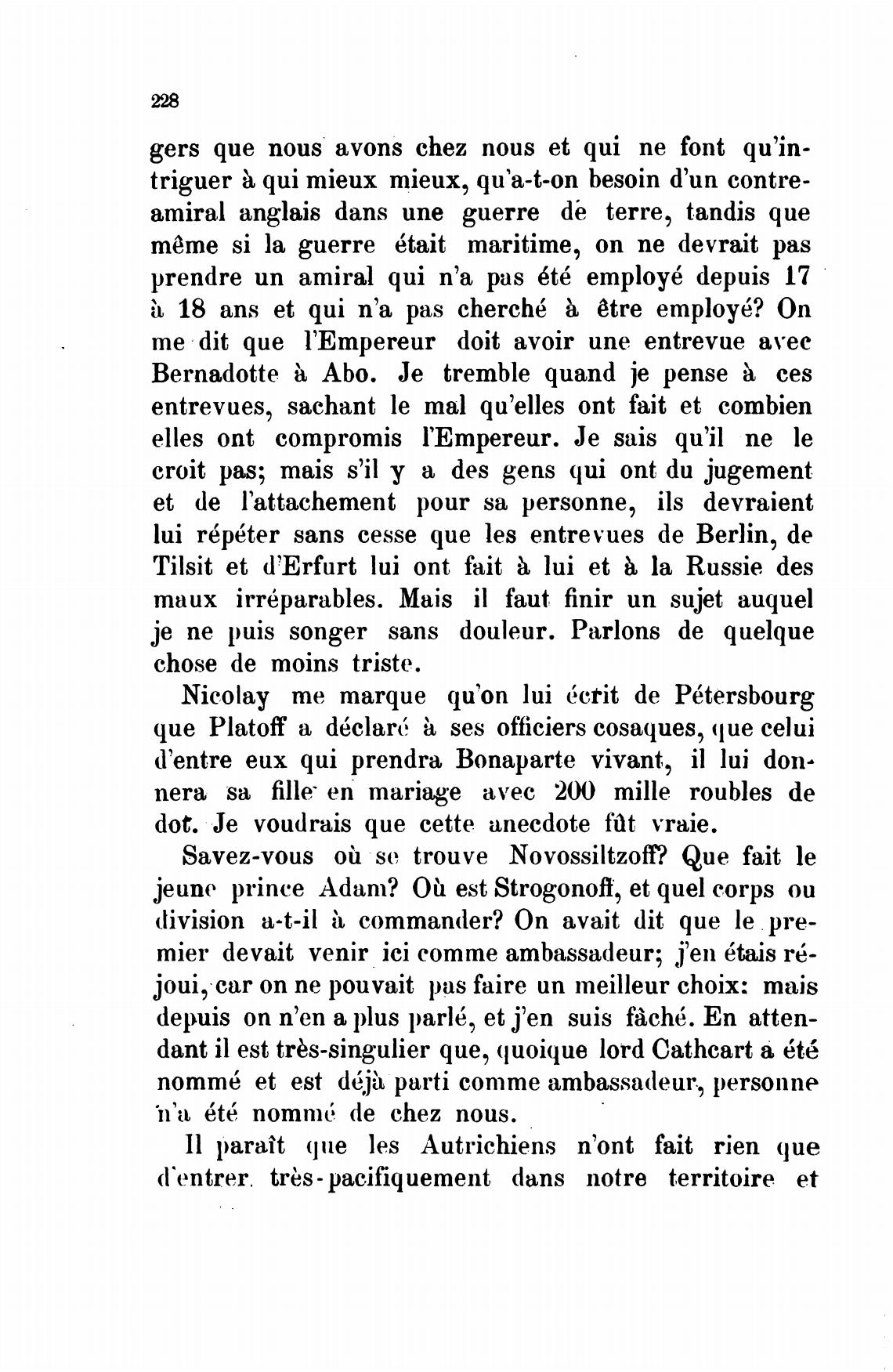 228

gers que nous avons chez nous et qui ne font qu'intriguer à qui mieux mieux, qu'a-t-on besoin d'un contre-amiral anglais dans une guerre de terre, tandis que même si la guerre était maritime, on ne devrait pas prendre un amiral qui n'a pas été employé depuis 17 à 18 ans et qui n'a pas cherché à être employé? On me dit que l'Empereur doit avoir une entrevue avec Bernadotte à Abo. Je tremble quand je pense à ces entrevues, sachant le mal qu'elles ont fait et combien elles ont compromis l'Empereur. Je sais qu'il ne le croit pas; mais s'il y a des gens qui ont du jugement et de l'attachement pour sa personne, ils devraient lui répéter sans cesse que les entrevues de Berlin, de Tilsit et d'Erfurt lui ont fait à lui et à la Russie des maux irréparables. Mais il faut finir un sujet auquel je ne puis songer sans douleur. Parlons de quelque chose de moins triste.

Nicolay me marque qu'on lui écrit de Pétersbourg que Platoff a déclaré à ses officiers cosaques, que celui d'entre eux qui prendra Bonaparte vivant, il lui donnera sa fille en mariage avec 200 mille roubles de dot. Je voudrais que cette anecdote fût vraie.

Savez-vous où se trouve Novossiltzoff? Que fait le jeune prince Adam? Où est Strogonoff, et quel corps ou division a-t-il à commander? On avait dit que le premier devait venir ici comme ambassadeur; j'en étais réjoui, car on ne pouvait pas faire un meilleur choix: mais depuis on n'en a plus parlé, et j'en suis fâché. En attendant il est très-singulier que, quoique lord Cathcart a été nommé et est déjà parti comme ambassadeur, personne n'a été nommé de chez nous.

Il paraît que les Autrichiens n'ont fait rien que d'entrer très-pacifiquement dans notre territoire et